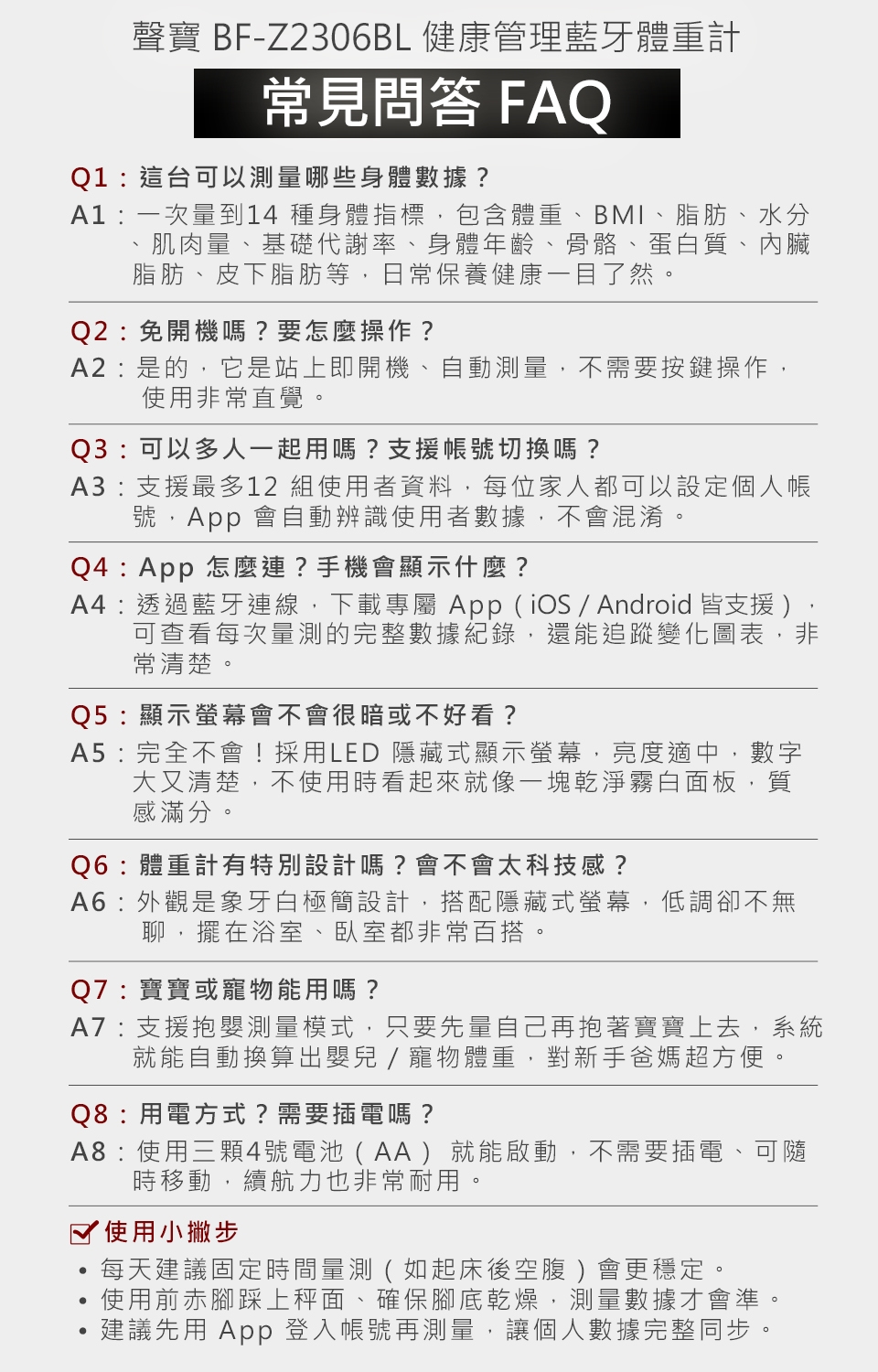 聲寶 BF-Z2306BL 健康管理藍牙體重計

常見問答 FAQ

Q1：這台可以測量哪些身體數據？
A1：一次量到14 種身體指標，包含體重、BMI、脂肪、水分、肌肉量、基礎代謝率、身體年齡、骨骼、蛋白質、內臟脂肪、皮下脂肪等，日常保養健康一目了然。

Q2：免開機嗎？要怎麼操作？
A2：是的，它是站上即開機、自動測量，不需要按鍵操作，使用非常直覺。

Q3：可以多人一起用嗎？支援帳號切換嗎？
A3：支援最多12 組使用者資料，每位家人都可以設定個人帳號，App 會自動辨識使用者數據，不會混淆。

Q4：App 怎麼連？手機會顯示什麼？
A4：透過藍牙連線，下載專屬 App（iOS / Android 皆支援），可查看每次量測的完整數據紀錄，還能追蹤變化圖表，非常清楚。

Q5：顯示螢幕會不會很暗或不好看？
A5：完全不會！採用LED 隱藏式顯示螢幕，亮度適中，數字大又清楚，不使用時看起來就像一塊乾淨霧白面板，質感滿分。

Q6：體重計有特別設計嗎？會不會太科技感？
A6：外觀是象牙白極簡設計，搭配隱藏式螢幕，低調卻不無聊，擺在浴室、臥室都非常百搭。

Q7：寶寶或寵物能用嗎？
A7：支援抱嬰測量模式，只要先量自己再抱著寶寶上去，系統就能自動換算出嬰兒 / 寵物體重，對新手爸媽超方便。

Q8：用電方式？需要插電嗎？
A8：使用三顆4號電池（AA） 就能啟動，不需要插電、可隨時移動，續航力也非常耐用。

使用小撇步
• 每天建議固定時間量測（如起床後空腹）會更穩定。
• 使用前赤腳踩上秤面、確保腳底乾燥，測量數據才會準。
• 建議先用 App 登入帳號再測量，讓個人數據完整同步。